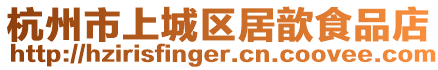 杭州市上城区居歆食品店
http://hzirisfinger.cn.coovee.com